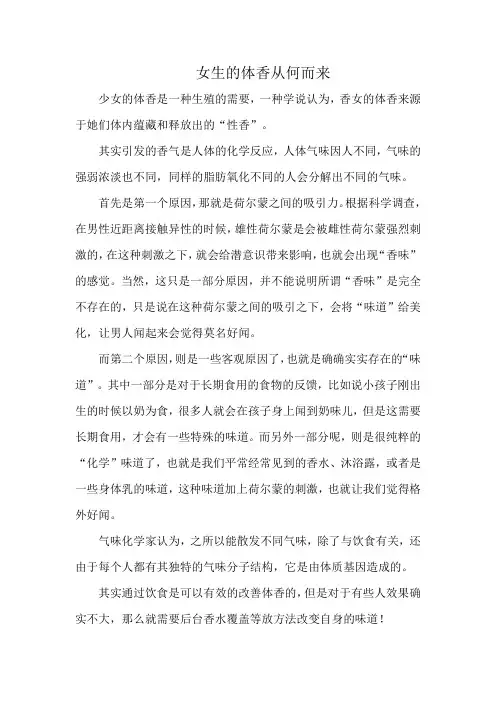 女生的体香从何而来

少女的体香是一种生殖的需要，一种学说认为，香女的体香来源于她们体内蕴藏和释放出的“性香”。

其实引发的香气是人体的化学反应，人体气味因人不同，气味的强弱浓淡也不同，同样的脂肪氧化不同的人会分解出不同的气味。

首先是第一个原因，那就是荷尔蒙之间的吸引力。根据科学调查，在男性近距离接触异性的时候，雄性荷尔蒙是会被雌性荷尔蒙强烈刺激的，在这种刺激之下，就会给潜意识带来影响，也就会出现“香味”的感觉。当然，这只是一部分原因，并不能说明所谓“香味”是完全不存在的，只是说在这种荷尔蒙之间的吸引之下，会将“味道”给美化，让男人闻起来会觉得莫名好闻。

而第二个原因，则是一些客观原因了，也就是确确实实存在的“味道”。其中一部分是对于长期食用的食物的反馈，比如说小孩子刚出生的时候以奶为食，很多人就会在孩子身上闻到奶味儿，但是这需要长期食用，才会有一些特殊的味道。而另外一部分呢，则是很纯粹的“化学”味道了，也就是我们平常经常见到的香水、沐浴露，或者是一些身体乳的味道，这种味道加上荷尔蒙的刺激，也就让我们觉得格外好闻。

气味化学家认为，之所以能散发不同气味，除了与饮食有关，还由于每个人都有其独特的气味分子结构，它是由体质基因造成的。

其实通过饮食是可以有效的改善体香的，但是对于有些人效果确实不大，那么就需要后台香水覆盖等放方法改变自身的味道！